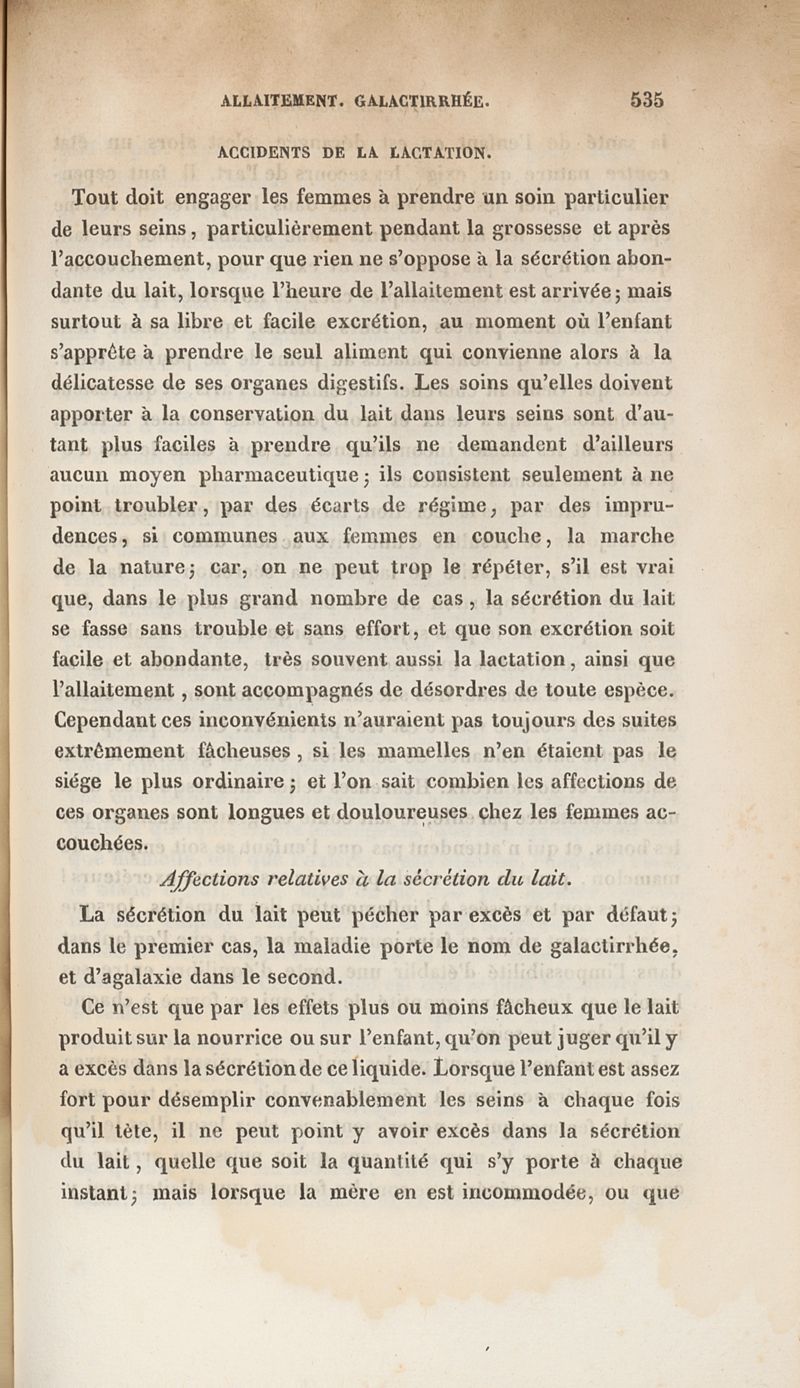 ALLAITEMENT. GALACTIRRHÉE. 535

ACCIDENTS DE LA LACTATION.

Tout doit engager les femmes à prendre un soin particulier de leurs seins, particulièrement pendant la grossesse et après l'accouchement, pour que rien ne s'oppose à la sécrétion abondante du lait, lorsque l'heure de l'allaitement est arrivée; mais surtout à sa libre et facile excrétion, au moment où l'enfant s'apprête à prendre le seul aliment qui convienne alors à la délicatesse de ses organes digestifs. Les soins qu'elles doivent apporter à la conservation du lait dans leurs seins sont d'autant plus faciles à prendre qu'ils ne demandent d'ailleurs aucun moyen pharmaceutique; ils consistent seulement à ne point troubler, par des écarts de régime, par des imprudences, si communes aux femmes en couche, la marche de la nature; car, on ne peut trop le répéter, s'il est vrai que, dans le plus grand nombre de cas, la sécrétion du lait se fasse sans trouble et sans effort, et que son excrétion soit facile et abondante, très souvent aussi la lactation, ainsi que l'allaitement, sont accompagnés de désordres de toute espèce. Cependant ces inconvénients n'auraient pas toujours des suites extrêmement fâcheuses, si les mamelles n'en étaient pas le siége le plus ordinaire; et l'on sait combien les affections de ces organes sont longues et douloureuses chez les femmes accouchées.

Affections relatives à la sécrétion du lait.

La sécrétion du lait peut pécher par excès et par défaut; dans le premier cas, la maladie porte le nom de galactirrhée, et d'agalaxie dans le second.

Ce n'est que par les effets plus ou moins fâcheux que le lait produit sur la nourrice ou sur l'enfant, qu'on peut juger qu'il y a excès dans la sécrétion de ce liquide. Lorsque l'enfant est assez fort pour désemplir convenablement les seins à chaque fois qu'il tète, il ne peut point y avoir excès dans la sécrétion du lait, quelle que soit la quantité qui s'y porte à chaque instant; mais lorsque la mère en est incommodée, ou que